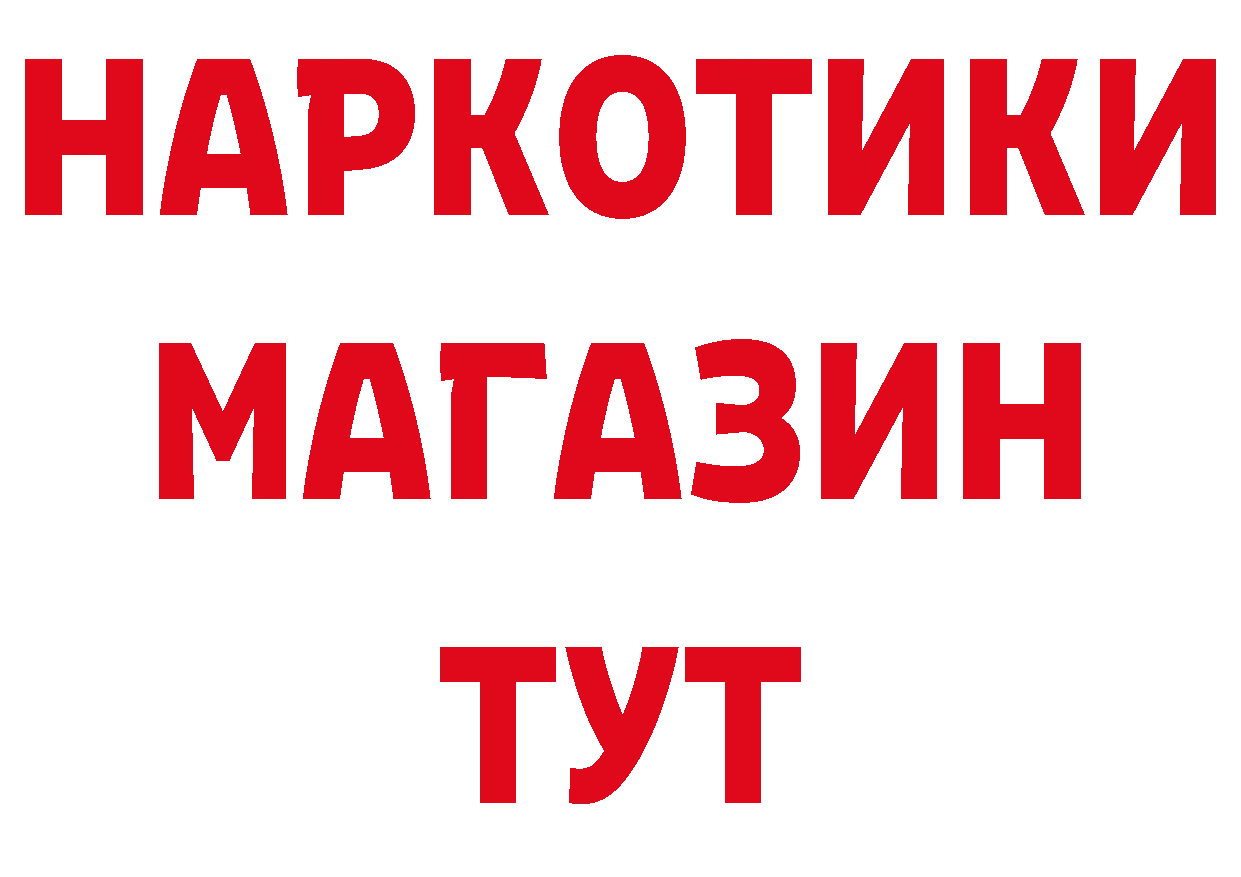 НАРКОТИКИ
МАГАЗИН
ТУТ